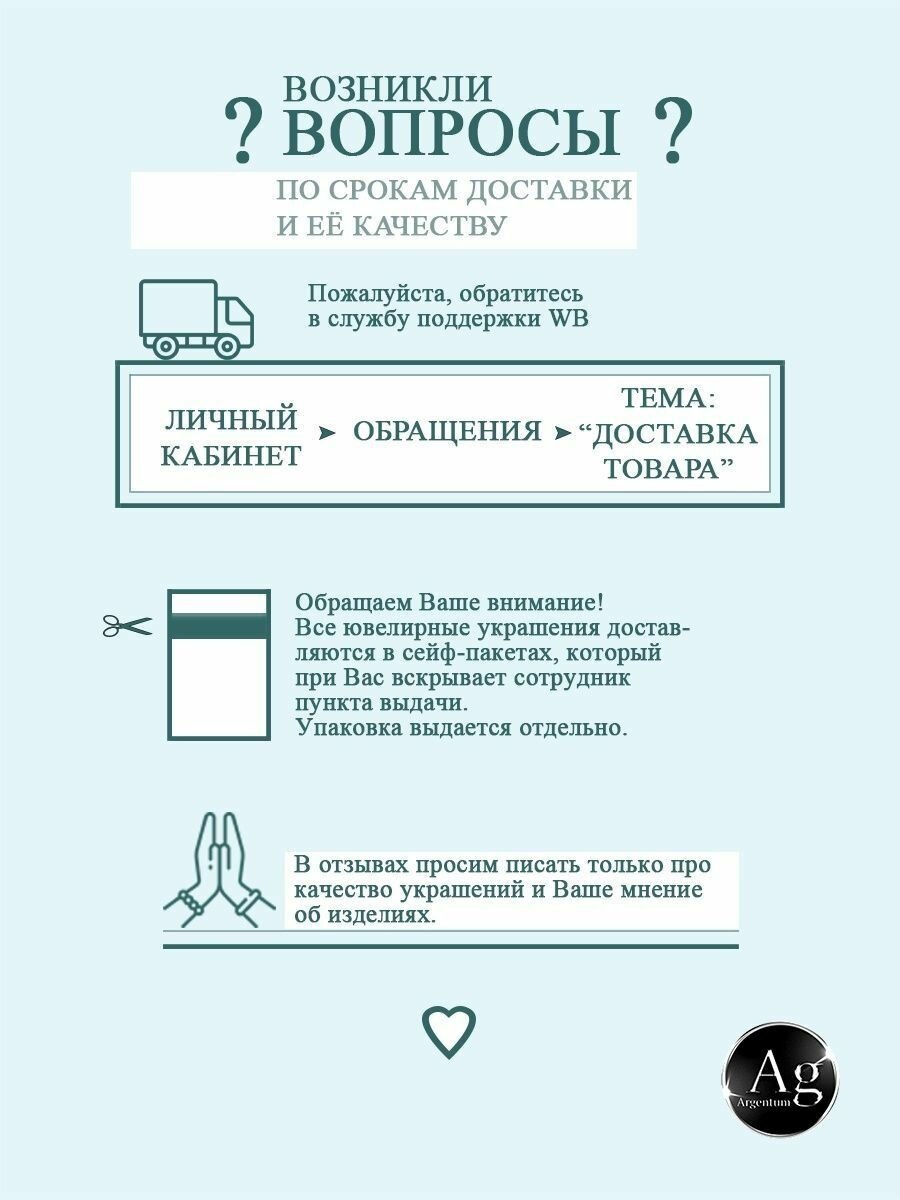 ? ВОЗНИКЛИ ВОПРОСЫ ?

ПО СРОКАМ ДОСТАВКИ И ЕЁ КАЧЕСТВУ

Пожалуйста, обратитесь в службу поддержки WB

ЛИЧНЫЙ КАБИНЕТ ➤ ОБРАЩЕНИЯ ➤ ТЕМА: “ДОСТАВКА ТОВАРА”

Обращаем Ваше внимание! Все ювелирные украшения доставляются в сейф-пакетах, который при Вас вскрывает сотрудник пункта выдачи. Упаковка выдается отдельно.

В отзывах просим писать только про качество украшений и Ваше мнение об изделиях.

Ag
Argentum